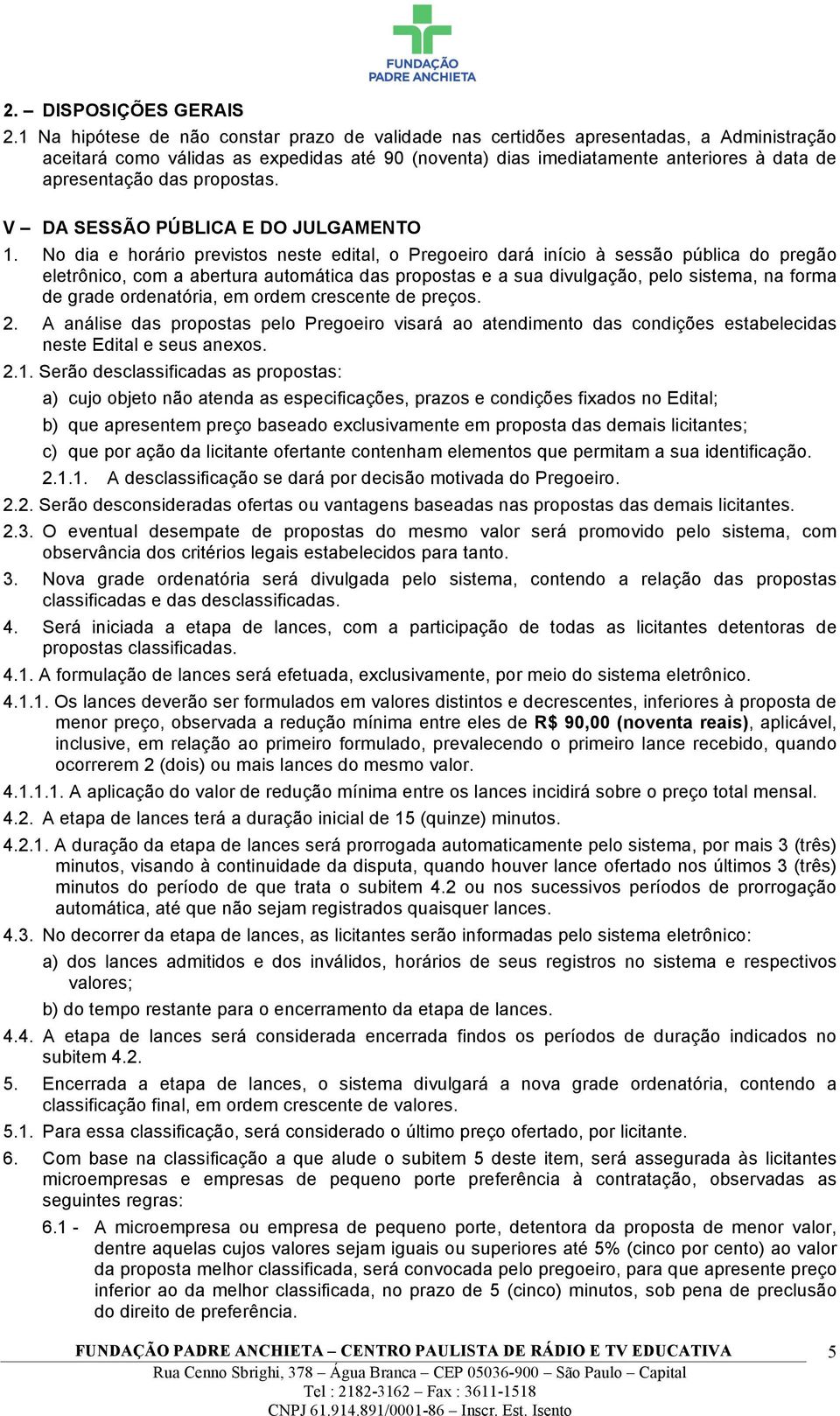 FUNDAÇÃO PADRE ANCHIETA

2. – DISPOSIÇÕES GERAIS

2.1 Na hipótese de não constar prazo de validade nas certidões apresentadas, a Administração aceitará como válidas as expedidas até 90 (noventa) dias imediatamente anteriores à data de apresentação das propostas.

V – DA SESSÃO PÚBLICA E DO JULGAMENTO

1. No dia e horário previstos neste edital, o Pregoeiro dará início à sessão pública do pregão eletrônico, com a abertura automática das propostas e a sua divulgação, pelo sistema, na forma de grade ordenatória, em ordem crescente de preços.

2. A análise das propostas pelo Pregoeiro visará ao atendimento das condições estabelecidas neste Edital e seus anexos.

2.1. Serão desclassificadas as propostas:

a) cujo objeto não atenda as especificações, prazos e condições fixados no Edital;

b) que apresentem preço baseado exclusivamente em proposta das demais licitantes;

c) que por ação da licitante ofertante contenham elementos que permitam a sua identificação.

2.1.1. A desclassificação se dará por decisão motivada do Pregoeiro.

2.2. Serão desconsideradas ofertas ou vantagens baseadas nas propostas das demais licitantes.

2.3. O eventual desempate de propostas do mesmo valor será promovido pelo sistema, com observância dos critérios legais estabelecidos para tanto.

3. Nova grade ordenatória será divulgada pelo sistema, contendo a relação das propostas classificadas e das desclassificadas.

4. Será iniciada a etapa de lances, com a participação de todas as licitantes detentoras de propostas classificadas.

4.1. A formulação de lances será efetuada, exclusivamente, por meio do sistema eletrônico.

4.1.1. Os lances deverão ser formulados em valores distintos e decrescentes, inferiores à proposta de menor preço, observada a redução mínima entre eles de R$ 90,00 (noventa reais), aplicável, inclusive, em relação ao primeiro formulado, prevalecendo o primeiro lance recebido, quando ocorrerem 2 (dois) ou mais lances do mesmo valor.

4.1.1.1. A aplicação do valor de redução mínima entre os lances incidirá sobre o preço total mensal.

4.2. A etapa de lances terá a duração inicial de 15 (quinze) minutos.

4.2.1. A duração da etapa de lances será prorrogada automaticamente pelo sistema, por mais 3 (três) minutos, visando à continuidade da disputa, quando houver lance ofertado nos últimos 3 (três) minutos do período de que trata o subitem 4.2 ou nos sucessivos períodos de prorrogação automática, até que não sejam registrados quaisquer lances.

4.3. No decorrer da etapa de lances, as licitantes serão informadas pelo sistema eletrônico:

a) dos lances admitidos e dos inválidos, horários de seus registros no sistema e respectivos valores;

b) do tempo restante para o encerramento da etapa de lances.

4.4. A etapa de lances será considerada encerrada findos os períodos de duração indicados no subitem 4.2.

5. Encerrada a etapa de lances, o sistema divulgará a nova grade ordenatória, contendo a classificação final, em ordem crescente de valores.

5.1. Para essa classificação, será considerado o último preço ofertado, por licitante.

6. Com base na classificação a que alude o subitem 5 deste item, será assegurada às licitantes microempresas e empresas de pequeno porte preferência à contratação, observadas as seguintes regras:

6.1 - A microempresa ou empresa de pequeno porte, detentora da proposta de menor valor, dentre aquelas cujos valores sejam iguais ou superiores até 5% (cinco por cento) ao valor da proposta melhor classificada, será convocada pelo pregoeiro, para que apresente preço inferior ao da melhor classificada, no prazo de 5 (cinco) minutos, sob pena de preclusão do direito de preferência.

FUNDAÇÃO PADRE ANCHIETA – CENTRO PAULISTA DE RÁDIO E TV EDUCATIVA 5
Rua Cenno Sbrighi, 378 – Água Branca – CEP 05036-900 – São Paulo – Capital
Tel : 2182-3162 – Fax : 3611-1518
CNPJ 61.914.891/0001-86 – Inscr. Est. Isento